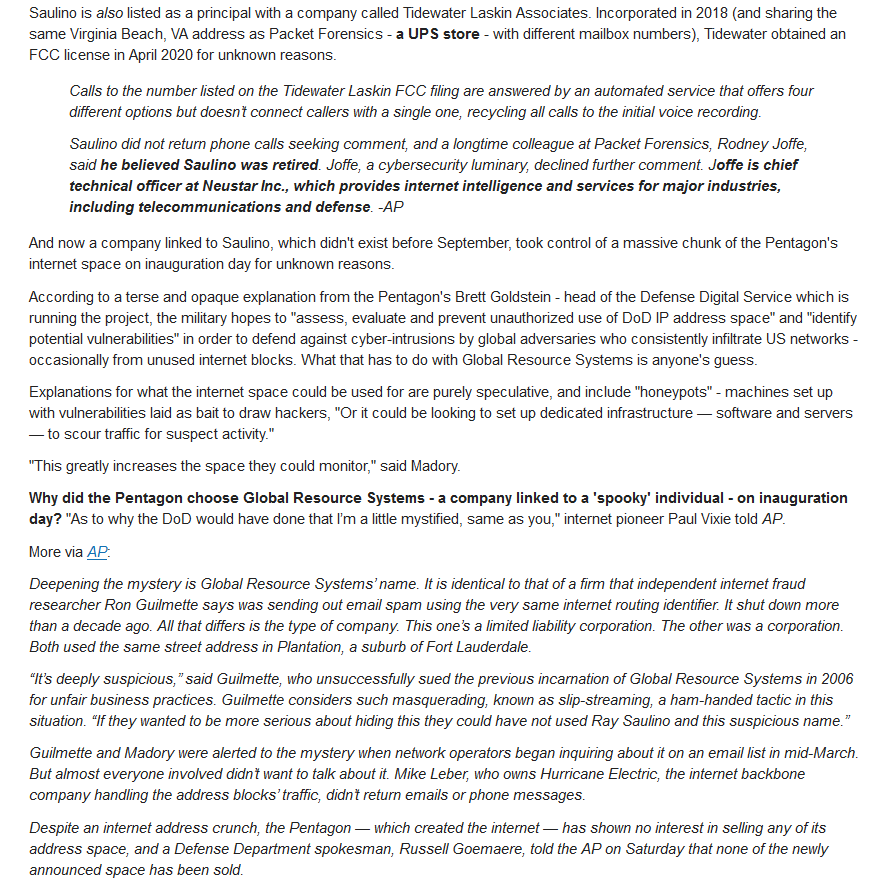 Saulino is also listed as a principal with a company called Tidewater Laskin Associates. Incorporated in 2018 (and sharing the same Virginia Beach, VA address as Packet Forensics - a UPS store - with different mailbox numbers), Tidewater obtained an FCC license in April 2020 for unknown reasons.

Calls to the number listed on the Tidewater Laskin FCC filing are answered by an automated service that offers four different options but doesn't connect callers with a single one, recycling all calls to the initial voice recording.

Saulino did not return phone calls seeking comment, and a longtime colleague at Packet Forensics, Rodney Joffe, said he believed Saulino was retired. Joffe, a cybersecurity luminary, declined further comment. Joffe is chief technical officer at Neustar Inc., which provides internet intelligence and services for major industries, including telecommunications and defense. -AP

And now a company linked to Saulino, which didn't exist before September, took control of a massive chunk of the Pentagon's internet space on inauguration day for unknown reasons.

According to a terse and opaque explanation from the Pentagon's Brett Goldstein - head of the Defense Digital Service which is running the project, the military hopes to "assess, evaluate and prevent unauthorized use of DoD IP address space" and "identify potential vulnerabilities" in order to defend against cyber-intrusions by global adversaries who consistently infiltrate US networks - occasionally from unused internet blocks. What that has to do with Global Resource Systems is anyone's guess.

Explanations for what the internet space could be used for are purely speculative, and include "honeypots" - machines set up with vulnerabilities laid as bait to draw hackers, "Or it could be looking to set up dedicated infrastructure — software and servers — to scour traffic for suspect activity."

"This greatly increases the space they could monitor," said Madory.

Why did the Pentagon choose Global Resource Systems - a company linked to a 'spooky' individual - on inauguration day? "As to why the DoD would have done that I'm a little mystified, same as you," internet pioneer Paul Vixie told AP.

More via AP:

Deepening the mystery is Global Resource Systems' name. It is identical to that of a firm that independent internet fraud researcher Ron Guilmette says was sending out email spam using the very same internet routing identifier. It shut down more than a decade ago. All that differs is the type of company. This one's a limited liability corporation. The other was a corporation. Both used the same street address in Plantation, a suburb of Fort Lauderdale.

"It's deeply suspicious," said Guilmette, who unsuccessfully sued the previous incarnation of Global Resource Systems in 2006 for unfair business practices. Guilmette considers such masquerading, known as slip-streaming, a ham-handed tactic in this situation. "If they wanted to be more serious about hiding this they could have not used Ray Saulino and this suspicious name."

Guilmette and Madory were alerted to the mystery when network operators began inquiring about it on an email list in mid-March. But almost everyone involved didn't want to talk about it. Mike Leber, who owns Hurricane Electric, the internet backbone company handling the address blocks' traffic, didn't return emails or phone messages.

Despite an internet address crunch, the Pentagon — which created the internet — has shown no interest in selling any of its address space, and a Defense Department spokesman, Russell Goemaere, told the AP on Saturday that none of the newly announced space has been sold.